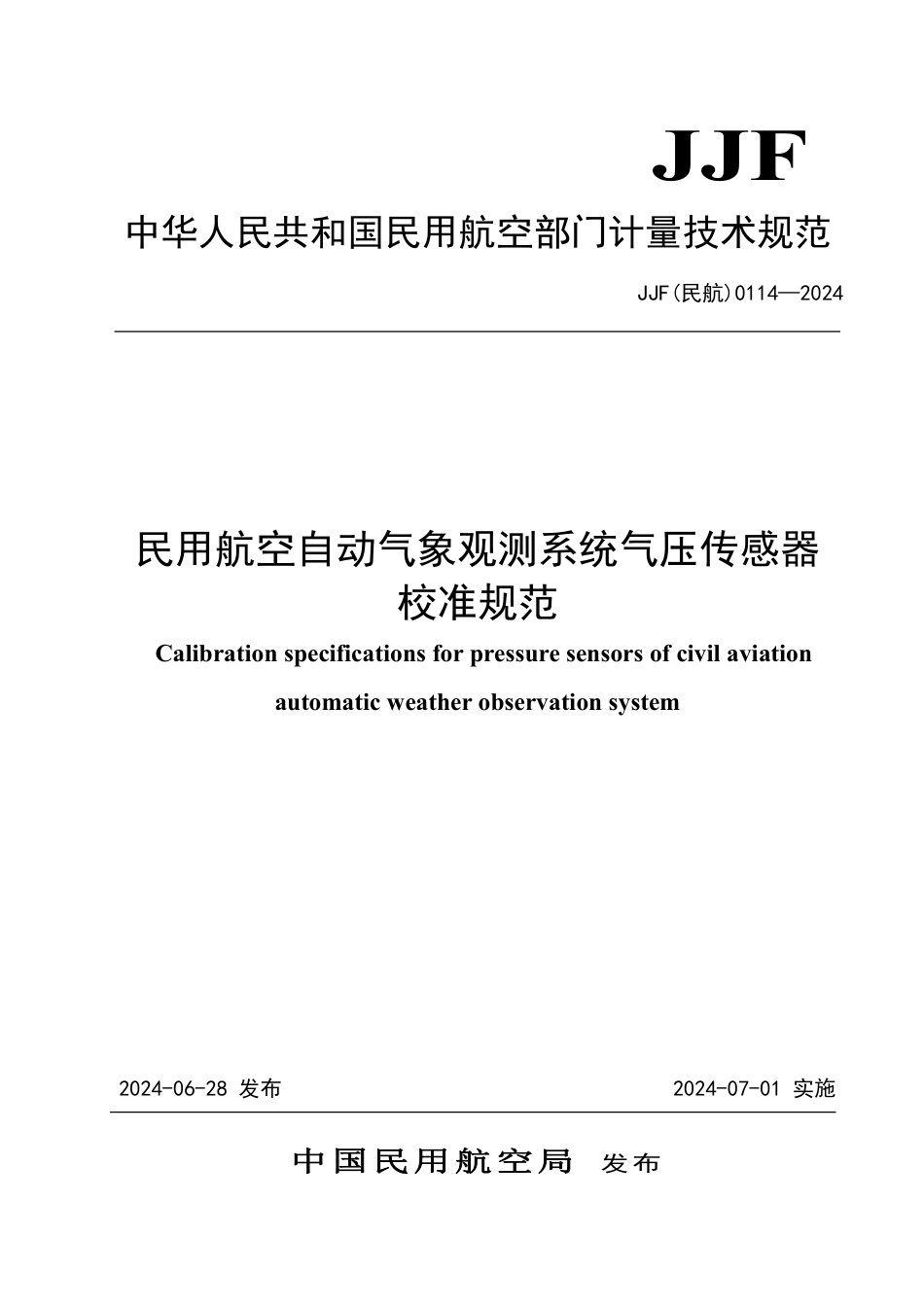 JJF

中华人民共和国民用航空部门计量技术规范

JJF(民航)0114—2024

民用航空自动气象观测系统气压传感器校准规范

Calibration specifications for pressure sensors of civil aviation automatic weather observation system

2024-06-28 发布

2024-07-01 实施

中国民用航空局 发布